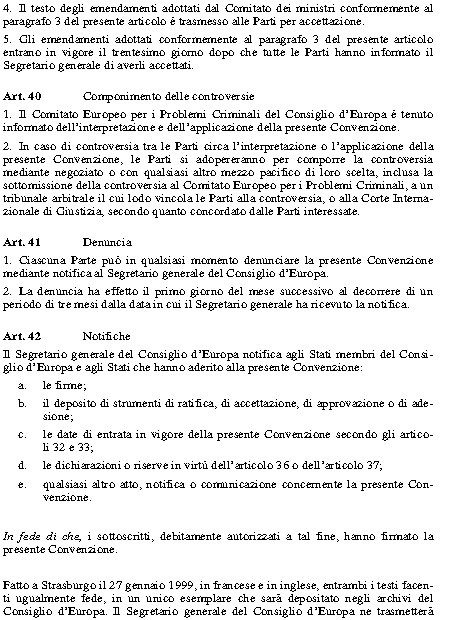 4. Il testo degli emendamenti adottati dal Comitato dei ministri conformemente al paragrafo 3 del presente articolo è trasmesso alle Parti per accettazione.

5. Gli emendamenti adottati conformemente al paragrafo 3 del presente articolo entrano in vigore il trentesimo giorno dopo che tutte le Parti hanno informato il Segretario generale di averli accettati.

Art. 40 Componimento delle controversie

1. Il Comitato Europeo per i Problemi Criminali del Consiglio d'Europa è tenuto informato dell'interpretazione e dell'applicazione della presente Convenzione.

2. In caso di controversia tra le Parti circa l'interpretazione o l'applicazione della presente Convenzione, le Parti si adopereranno per comporre la controversia mediante negoziato o con qualsiasi altro mezzo pacifico di loro scelta, inclusa la sottomissione della controversia al Comitato Europeo per i Problemi Criminali, a un tribunale arbitrale il cui lodo vincola le Parti alla controversia, o alla Corte Internazionale di Giustizia, secondo quanto concordato dalle Parti interessate.

Art. 41 Denuncia

1. Ciascuna Parte può in qualsiasi momento denunciare la presente Convenzione mediante notifica al Segretario generale del Consiglio d'Europa.

2. La denuncia ha effetto il primo giorno del mese successivo al decorrere di un periodo di tre mesi dalla data in cui il Segretario generale ha ricevuto la notifica.

Art. 42 Notifiche

Il Segretario generale del Consiglio d'Europa notifica agli Stati membri del Consiglio d'Europa e agli Stati che hanno aderito alla presente Convenzione:

a. le firme;

b. il deposito di strumenti di ratifica, di accettazione, di approvazione o di adesione;

c. le date di entrata in vigore della presente Convenzione secondo gli articoli 32 e 33;

d. le dichiarazioni o riserve in virtù dell'articolo 36 o dell'articolo 37;

e. qualsiasi altro atto, notifica o comunicazione concernente la presente Convenzione.

In fede di che, i sottoscritti, debitamente autorizzati a tal fine, hanno firmato la presente Convenzione.

Fatto a Strasburgo il 27 gennaio 1999, in francese e in inglese, entrambi i testi facenti ugualmente fede, in un unico esemplare che sarà depositato negli archivi del Consiglio d'Europa. Il Segretario generale del Consiglio d'Europa ne trasmetterà